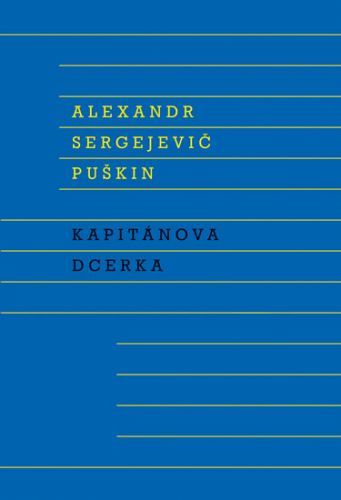 ALEXANDR
SERGEJEVIČ
PUŠKIN

KAPITÁNOVA
DCERKA